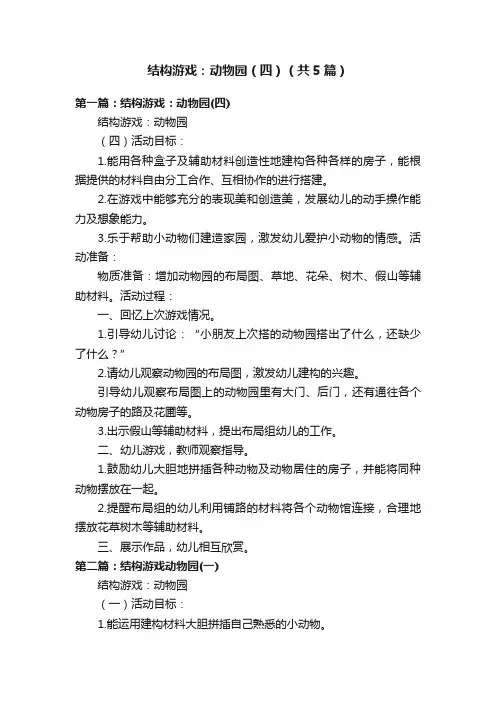 结构游戏：动物园（四）（共5篇）

第一篇：结构游戏：动物园(四)

结构游戏：动物园

（四）活动目标：

1.能用各种盒子及辅助材料创造性地建构各种各样的房子，能根据提供的材料自由分工合作、互相协作的进行搭建。

2.在游戏中能够充分的表现美和创造美，发展幼儿的动手操作能力及想象能力。

3.乐于帮助小动物们建造家园，激发幼儿爱护小动物的情感。活动准备：

物质准备：增加动物园的布局图、草地、花朵、树木、假山等辅助材料。活动过程：

一、回忆上次游戏情况。

1.引导幼儿讨论：“小朋友上次搭的动物园搭出了什么，还缺少了什么？”

2.请幼儿观察动物园的布局图，激发幼儿建构的兴趣。

引导幼儿观察布局图上的动物园里有大门、后门，还有通往各个动物房子的路及花圃等。

3.出示假山等辅助材料，提出布局组幼儿的工作。

二、幼儿游戏，教师观察指导。

1.鼓励幼儿大胆地拼插各种动物及动物居住的房子，并能将同种动物摆放在一起。

2.提醒布局组的幼儿利用铺路的材料将各个动物馆连接，合理地摆放花草树木等辅助材料。

三、展示作品，幼儿相互欣赏。

第二篇：结构游戏动物园(一)

结构游戏：动物园

（一）活动目标：

1.能运用建构材料大胆拼插自己熟悉的小动物。